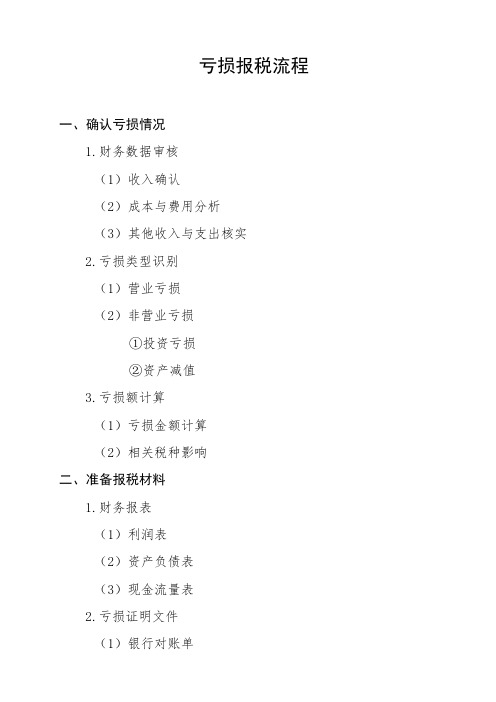 亏损报税流程

一、确认亏损情况

1. 财务数据审核

（1）收入确认

（2）成本与费用分析

（3）其他收入与支出核实

2. 亏损类型识别

（1）营业亏损

（2）非营业亏损

①投资亏损

②资产减值

3. 亏损额计算

（1）亏损金额计算

（2）相关税种影响

二、准备报税材料

1. 财务报表

（1）利润表

（2）资产负债表

（3）现金流量表

2. 亏损证明文件

（1）银行对账单